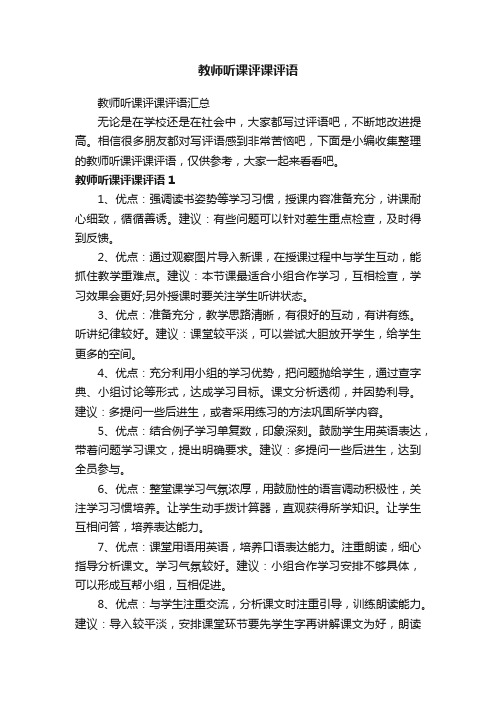 教师听课评课评语

教师听课评课评语汇总

无论是在学校还是在社会中，大家都写过评语吧，不断地改进提高。相信很多朋友都对写评语感到非常苦恼吧，下面是小编收集整理的教师听课评课评语，仅供参考，大家一起来看看吧。

教师听课评课评语 1

1、优点：强调读书姿势等学习习惯，授课内容准备充分，讲课耐心细致，循循善诱。建议：有些问题可以针对差生重点检查，及时得到反馈。

2、优点：通过观察图片导入新课，在授课过程中与学生互动，能抓住教学重难点。建议：本节课最适合小组合作学习，互相检查，学习效果会更好;另外授课时要关注学生听讲状态。

3、优点：准备充分，教学思路清晰，有很好的互动，有讲有练。听讲纪律较好。建议：课堂较平淡，可以尝试大胆放开学生，给学生更多的空间。

4、优点：充分利用小组的学习优势，把问题抛给学生，通过查字典、小组讨论等形式，达成学习目标。课文分析透彻，并因势利导。建议：多提问一些后进生，或者采用练习的方法巩固所学内容。

5、优点：结合例子学习单复数，印象深刻。鼓励学生用英语表达，带着问题学习课文，提出明确要求。建议：多提问一些后进生，达到全员参与。

6、优点：整堂课学习气氛浓厚，用鼓励性的语言调动积极性，关注学习习惯培养。让学生动手拨计算器，直观获得所学知识。让学生互相问答，培养表达能力。

7、优点：课堂用语用英语，培养口语表达能力。注重朗读，细心指导分析课文。学习气氛较好。建议：小组合作学习安排不够具体，可以形成互帮小组，互相促进。

8、优点：与学生注重交流，分析课文时注重引导，训练朗读能力。建议：导入较平淡，安排课堂环节要先学生字再讲解课文为好，朗读